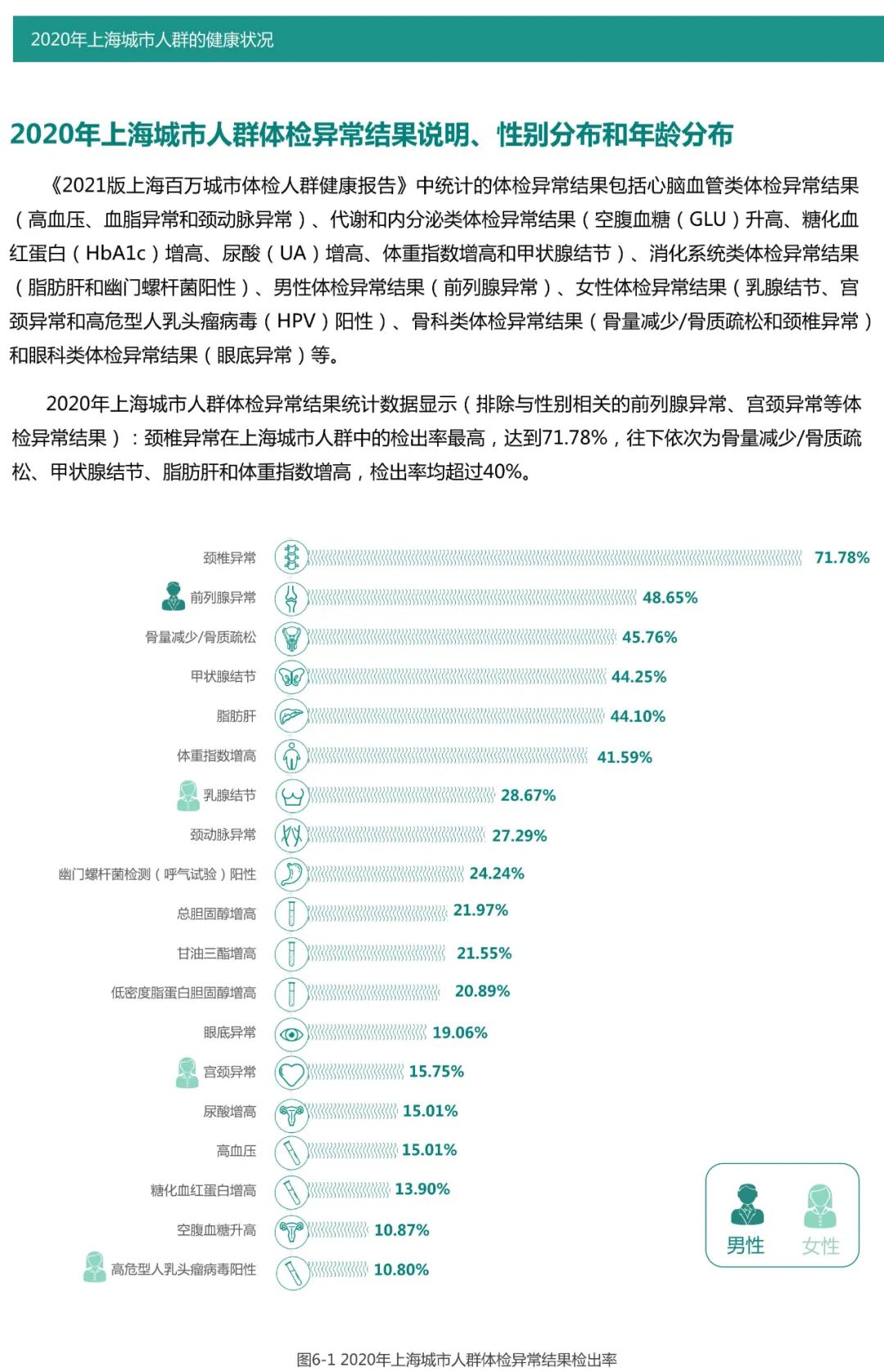 2020年上海城市人群的健康状况

2020年上海城市人群体检异常结果说明、性别分布和年龄分布

《2021版上海百万城市体检人群健康报告》中统计的体检异常结果包括心脑血管类体检异常结果（高血压、血脂异常和颈动脉异常）、代谢和内分泌类体检异常结果（空腹血糖（GLU）升高、糖化血红蛋白（HbA1c）增高、尿酸（UA）增高、体重指数增高和甲状腺结节）、消化系统类体检异常结果（脂肪肝和幽门螺杆菌阳性）、男性体检异常结果（前列腺异常）、女性体检异常结果（乳腺结节、宫颈异常和高危型人乳头瘤病毒（HPV）阳性）、骨科类体检异常结果（骨量减少/骨质疏松和颈椎异常）和眼科类体检异常结果（眼底异常）等。

2020年上海城市人群体检异常结果统计数据显示（排除与性别相关的前列腺异常、宫颈异常等体检异常结果）：颈椎异常在上海城市人群中的检出率最高，达到71.78%，往下依次为骨量减少/骨质疏松、甲状腺结节、脂肪肝和体重指数增高，检出率均超过40%。

颈椎异常 71.78%
前列腺异常 48.65%
骨量减少/骨质疏松 45.76%
甲状腺结节 44.25%
脂肪肝 44.10%
体重指数增高 41.59%
乳腺结节 28.67%
颈动脉异常 27.29%
幽门螺杆菌检测（呼气试验）阳性 24.24%
总胆固醇增高 21.97%
甘油三酯增高 21.55%
低密度脂蛋白胆固醇增高 20.89%
眼底异常 19.06%
宫颈异常 15.75%
尿酸增高 15.01%
高血压 15.01%
糖化血红蛋白增高 13.90%
空腹血糖升高 10.87%
高危型人乳头瘤病毒阳性 10.80%

男性 女性

图6-1 2020年上海城市人群体检异常结果检出率